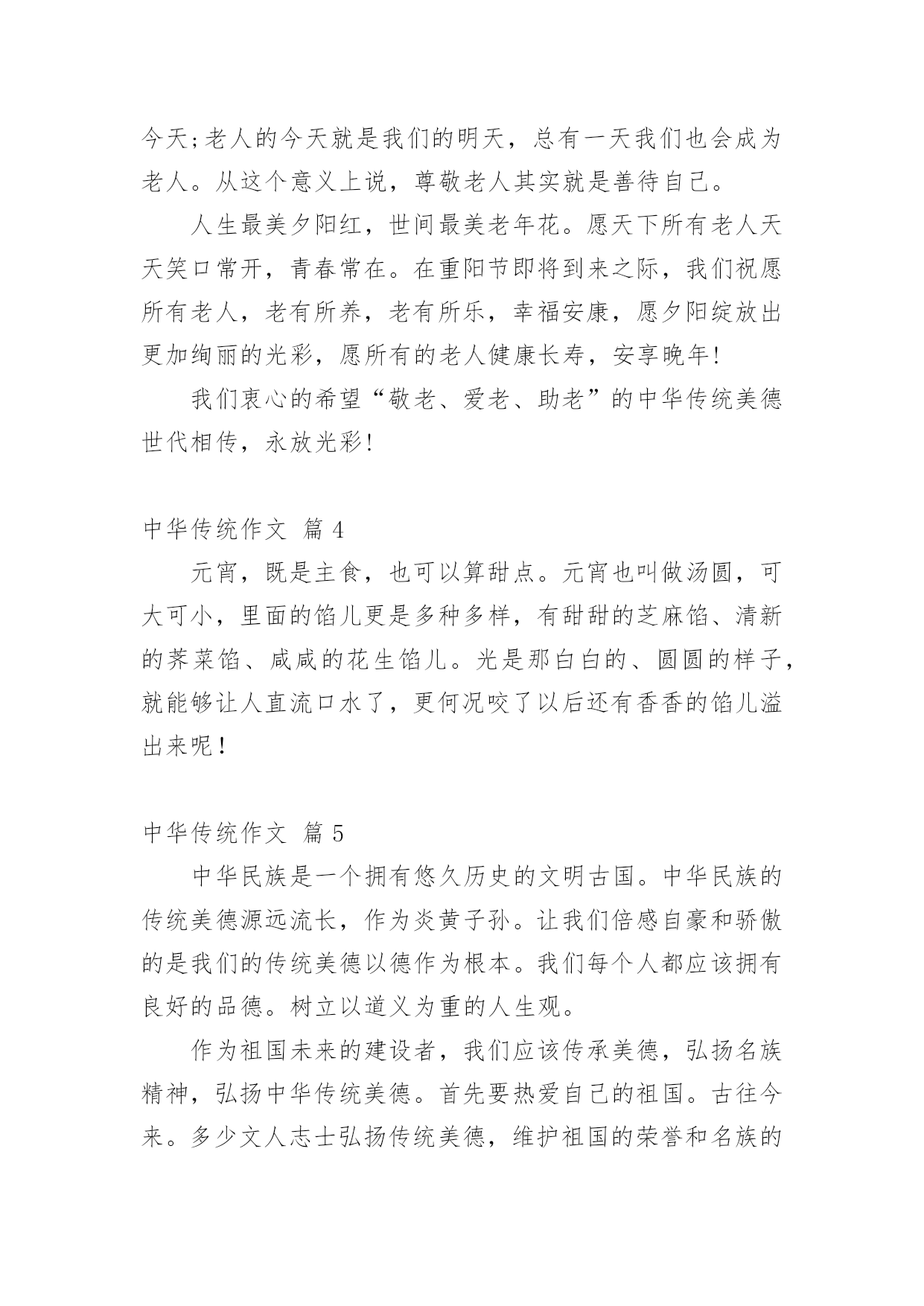 今天;老人的今天就是我们的明天，总有一天我们也会成为老人。从这个意义上说，尊敬老人其实就是善待自己。

人生最美夕阳红，世间最美老年花。愿天下所有老人天天笑口常开，青春常在。在重阳节即将到来之际，我们祝愿所有老人，老有所养，老有所乐，幸福安康，愿夕阳绽放出更加绚丽的光彩，愿所有的老人健康长寿，安享晚年!

我们衷心的希望“敬老、爱老、助老”的中华传统美德世代相传，永放光彩!

中华传统作文 篇 4

元宵，既是主食，也可以算甜点。元宵也叫做汤圆，可大可小，里面的馅儿更是多种多样，有甜甜的芝麻馅、清新的荠菜馅、咸咸的花生馅儿。光是那白白的、圆圆的样子，就能够让人直流口水了，更何况咬了以后还有香香的馅儿溢出来呢！

中华传统作文 篇 5

中华民族是一个拥有悠久历史的文明古国。中华民族的传统美德源远流长，作为炎黄子孙。让我们倍感自豪和骄傲的是我们的传统美德以德作为根本。我们每个人都应该拥有良好的品德。树立以道义为重的人生观。

作为祖国未来的建设者，我们应该传承美德，弘扬名族精神，弘扬中华传统美德。首先要热爱自己的祖国。古往今来。多少文人志士弘扬传统美德，维护祖国的荣誉和名族的